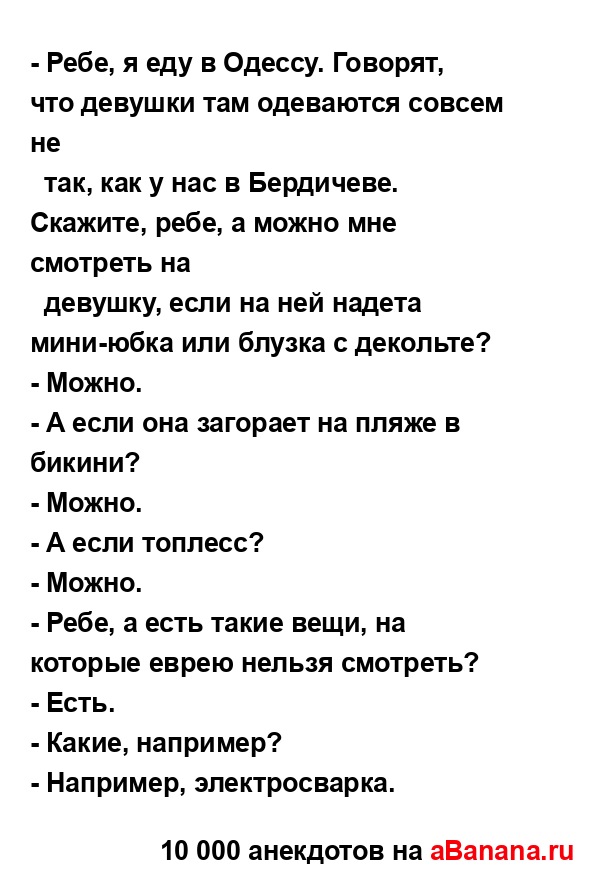 - Ребе, я еду в Одессу. Говорят, что девушки там одеваются совсем не так, как у нас в Бердичеве. Скажите, ребе, а можно мне смотреть на девушку, если на ней надета мини-юбка или блузка с декольте?
- Можно.
- А если она загорает на пляже в бикини?
- Можно.
- А если топлесс?
- Можно.
- Ребе, а есть такие вещи, на которые еврею нельзя смотреть?
- Есть.
- Какие, например?
- Например, электросварка.

10 000 анекдотов на aBanana.ru